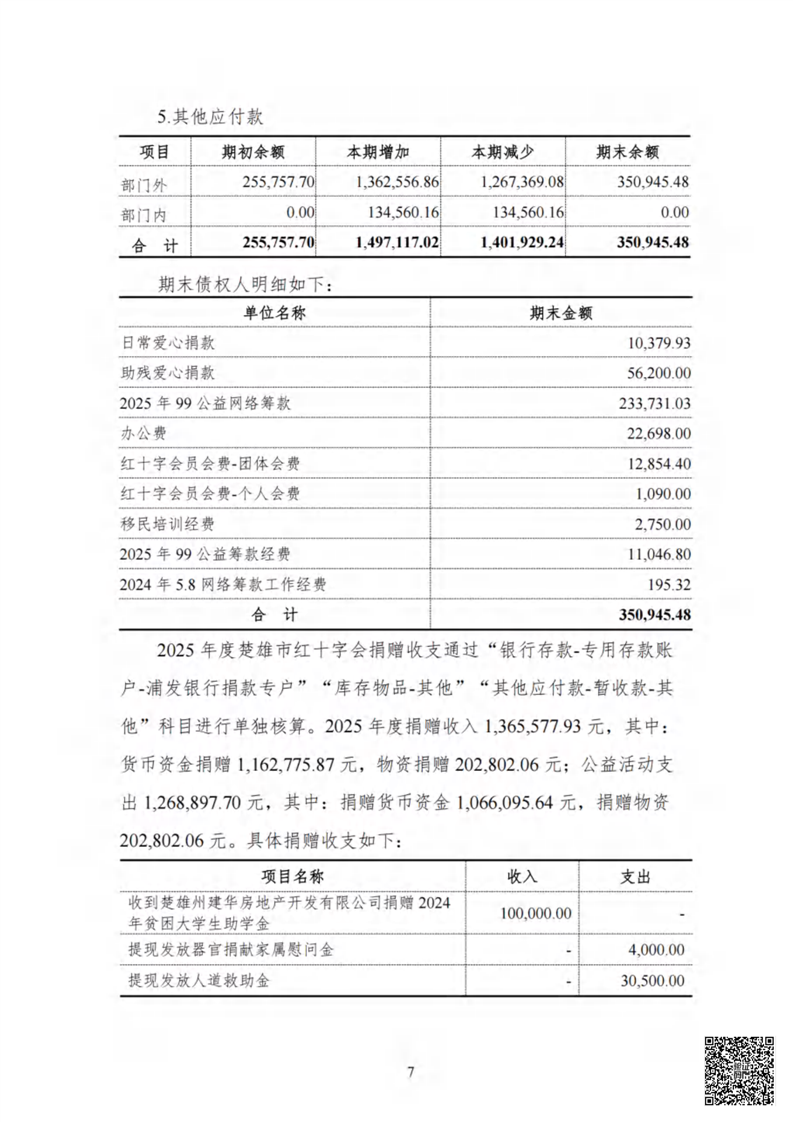 5.其他应付款

| 项目 | 期初余额 | 本期增加 | 本期减少 | 期末余额 |
|---|---|---|---|---|
| 部门外 | 255,757.70 | 1,362,556.86 | 1,267,369.08 | 350,945.48 |
| 部门内 | 0.00 | 134,560.16 | 134,560.16 | 0.00 |
| 合　计 | 255,757.70 | 1,497,117.02 | 1,401,929.24 | 350,945.48 |

期末债权人明细如下：

| 单位名称 | 期末金额 |
|---|---|
| 日常爱心捐款 | 10,379.93 |
| 助残爱心捐款 | 56,200.00 |
| 2025 年 99 公益网络筹款 | 233,731.03 |
| 办公费 | 22,698.00 |
| 红十字会员会费-团体会费 | 12,854.40 |
| 红十字会员会费-个人会费 | 1,090.00 |
| 移民培训经费 | 2,750.00 |
| 2025 年 99 公益筹款经费 | 11,046.80 |
| 2024 年 5.8 网络筹款工作经费 | 195.32 |
| 合　计 | 350,945.48 |

2025 年度楚雄市红十字会捐赠收支通过“银行存款-专用存款账户-浦发银行捐款专户”“库存物品-其他”“其他应付款-暂收款-其他”科目进行单独核算。2025 年度捐赠收入 1,365,577.93 元，其中：货币资金捐赠 1,162,775.87 元，物资捐赠 202,802.06 元；公益活动支出 1,268,897.70 元，其中：捐赠货币资金 1,066,095.64 元，捐赠物资 202,802.06 元。具体捐赠收支如下：

| 项目名称 | 收入 | 支出 |
|---|---|---|
| 收到楚雄州建华房地产开发有限公司捐赠 2024 年贫困大学生助学金 | 100,000.00 | - |
| 提现发放器官捐献家属慰问金 | - | 4,000.00 |
| 提现发放人道救助金 | - | 30,500.00 |

7